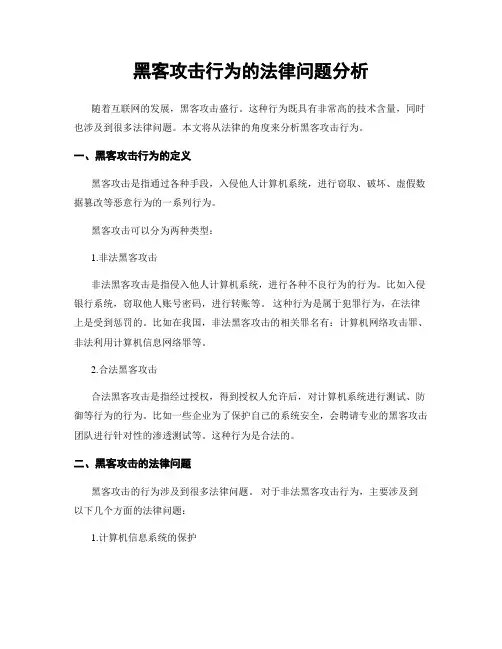 黑客攻击行为的法律问题分析

随着互联网的发展，黑客攻击盛行。这种行为既具有非常高的技术含量，同时也涉及到很多法律问题。本文将从法律的角度来分析黑客攻击行为。

一、黑客攻击行为的定义

黑客攻击是指通过各种手段，入侵他人计算机系统，进行窃取、破坏、虚假数据篡改等恶意行为的一系列行为。

黑客攻击可以分为两种类型：

1.非法黑客攻击

非法黑客攻击是指侵入他人计算机系统，进行各种不良行为的行为。比如入侵银行系统，窃取他人账号密码，进行转账等。这种行为是属于犯罪行为，在法律上是受到惩罚的。比如在我国，非法黑客攻击的相关罪名有：计算机网络攻击罪、非法利用计算机信息网络罪等。

2.合法黑客攻击

合法黑客攻击是指经过授权，得到授权人允许后，对计算机系统进行测试、防御等行为的行为。比如一些企业为了保护自己的系统安全，会聘请专业的黑客攻击团队进行针对性的渗透测试等。这种行为是合法的。

二、黑客攻击的法律问题

黑客攻击的行为涉及到很多法律问题。对于非法黑客攻击行为，主要涉及到以下几个方面的法律问题：

1.计算机信息系统的保护